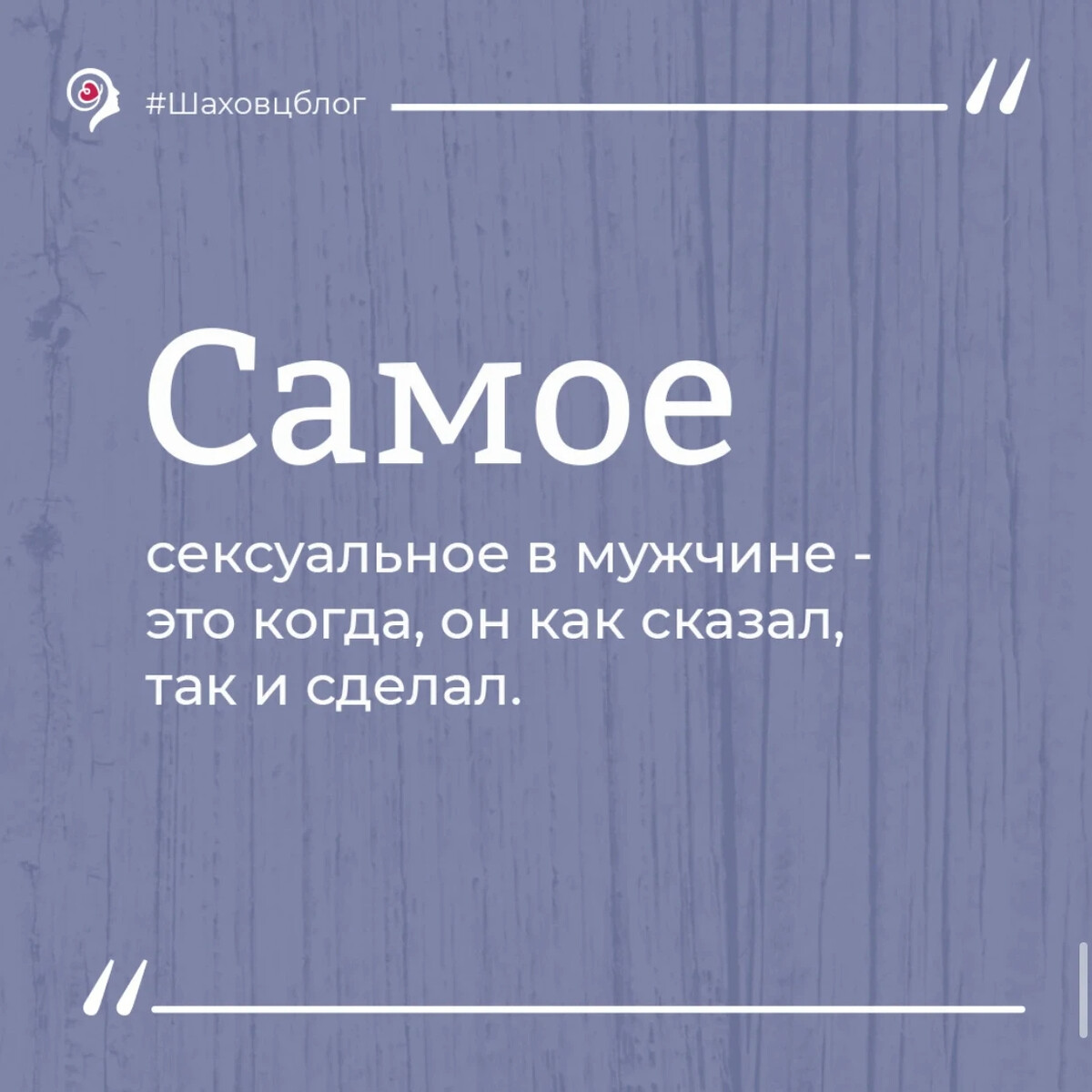 #Шаховцблог

Самое

сексуальное в мужчине - это когда, он как сказал, так и сделал.